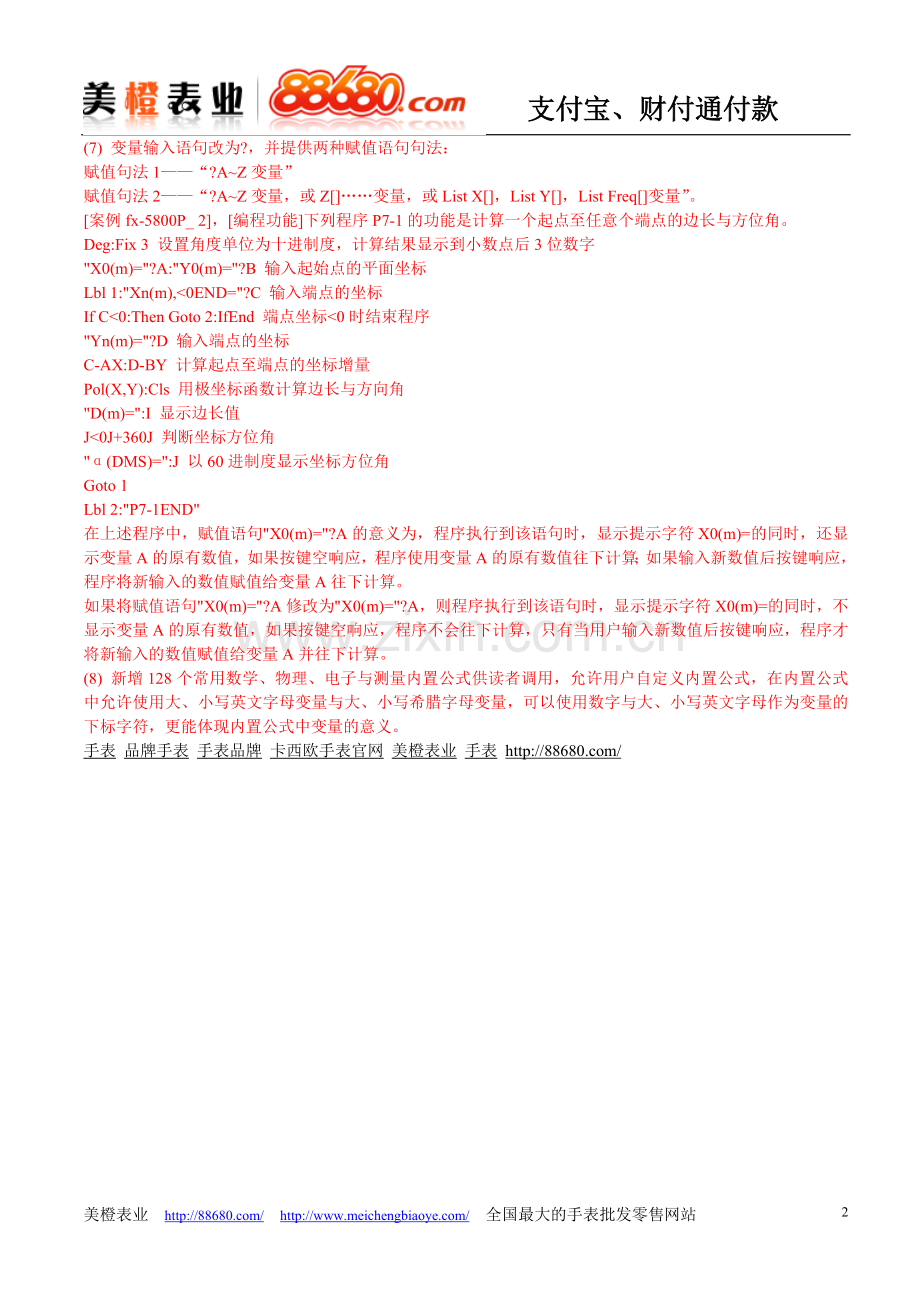 美橙表业 88680.com 支付宝、财付通付款

(7) 变量输入语句改为?，并提供两种赋值语句句法：
赋值句法 1——“?A~Z 变量”
赋值句法 2——“?A~Z 变量，或 Z[]……变量，或 List X[]，List Y[]，List Freq[]变量”。
[案例 fx-5800P_ 2]，[编程功能]下列程序 P7-1 的功能是计算一个起点至任意个端点的边长与方位角。
Deg:Fix 3 设置角度单位为十进制度，计算结果显示到小数点后 3 位数字
"X0(m)="?A:"Y0(m)="?B 输入起始点的平面坐标
Lbl 1:"Xn(m),<0END="?C 输入端点的坐标
If C<0:Then Goto 2:IfEnd 端点坐标<0 时结束程序
"Yn(m)="?D 输入端点的坐标
C-AX:D-BY 计算起点至端点的坐标增量
Pol(X,Y):Cls 用极坐标函数计算边长与方向角
"D(m)=":I 显示边长值
J<0J+360J 判断坐标方位角
"α(DMS)=":J 以 60 进制度显示坐标方位角
Goto 1
Lbl 2:"P7-1END"
在上述程序中，赋值语句"X0(m)="?A 的意义为，程序执行到该语句时，显示提示字符 X0(m)=的同时，还显示变量 A 的原有数值，如果按键空响应，程序使用变量 A 的原有数值往下计算; 如果输入新数值后按键响应，程序将新输入的数值赋值给变量 A 往下计算。
如果将赋值语句"X0(m)="?A 修改为"X0(m)="?A，则程序执行到该语句时，显示提示字符 X0(m)=的同时，不显示变量 A 的原有数值，如果按键空响应，程序不会往下计算，只有当用户输入新数值后按键响应，程序才将新输入的数值赋值给变量 A 并往下计算。
(8) 新增 128 个常用数学、物理、电子与测量内置公式供读者调用，允许用户自定义内置公式，在内置公式中允许使用大、小写英文字母变量与大、小写希腊字母变量，可以使用数字与大、小写英文字母作为变量的下标字符，更能体现内置公式中变量的意义。
手表 品牌手表 手表品牌 卡西欧手表官网 美橙表业 手表 http://88680.com/

www.zixin.com.cn

美橙表业 http://88680.com/ http://www.meichengbiaoye.com/ 全国最大的手表批发零售网站 2